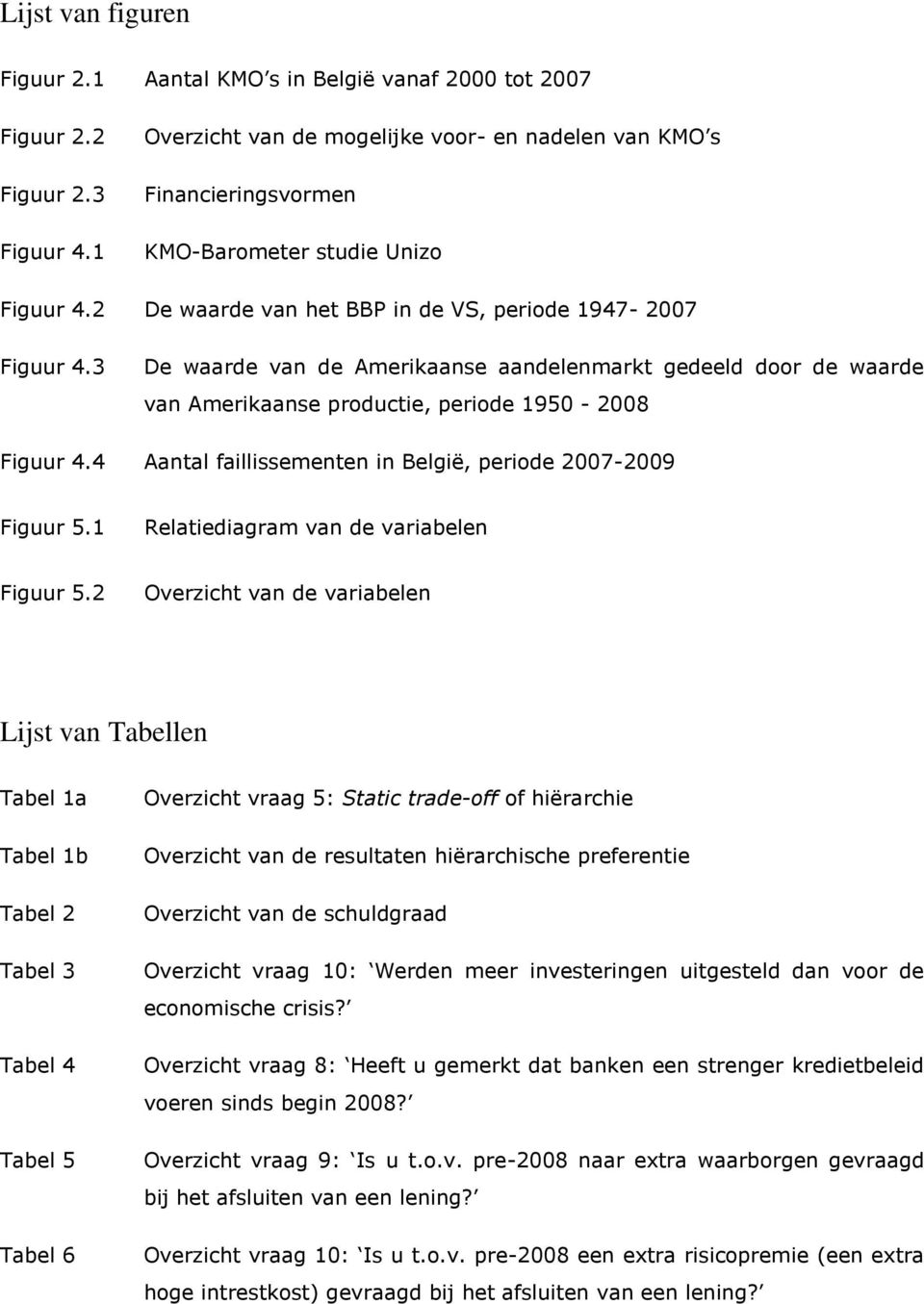 Lijst van figuren

Figuur 2.1 Aantal KMO s in België vanaf 2000 tot 2007

Figuur 2.2 Overzicht van de mogelijke voor- en nadelen van KMO s

Figuur 2.3 Financieringsvormen

Figuur 4.1 KMO-Barometer studie Unizo

Figuur 4.2 De waarde van het BBP in de VS, periode 1947- 2007

Figuur 4.3 De waarde van de Amerikaanse aandelenmarkt gedeeld door de waarde van Amerikaanse productie, periode 1950 - 2008

Figuur 4.4 Aantal faillissementen in België, periode 2007-2009

Figuur 5.1 Relatiediagram van de variabelen

Figuur 5.2 Overzicht van de variabelen

Lijst van Tabellen

Tabel 1a Overzicht vraag 5: Static trade-off of hiërarchie

Tabel 1b Overzicht van de resultaten hiërarchische preferentie

Tabel 2 Overzicht van de schuldgraad

Tabel 3 Overzicht vraag 10: Werden meer investeringen uitgesteld dan voor de economische crisis?

Tabel 4 Overzicht vraag 8: Heeft u gemerkt dat banken een strenger kredietbeleid voeren sinds begin 2008?

Tabel 5 Overzicht vraag 9: Is u t.o.v. pre-2008 naar extra waarborgen gevraagd bij het afsluiten van een lening?

Tabel 6 Overzicht vraag 10: Is u t.o.v. pre-2008 een extra risicopremie (een extra hoge intrestkost) gevraagd bij het afsluiten van een lening?